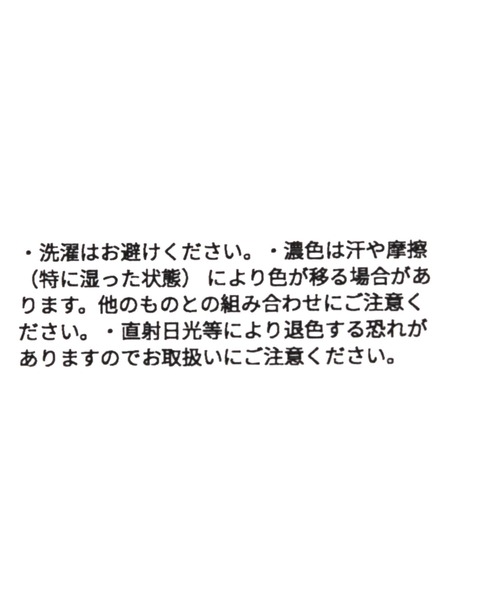 ・洗濯はお避けください。・濃色は汗や摩擦（特に湿った状態）により色が移る場合があります。他のものとの組み合わせにご注意ください。・直射日光等により退色する恐れがありますのでお取扱いにご注意ください。